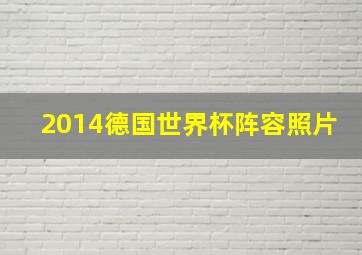 2014德国世界杯阵容照片